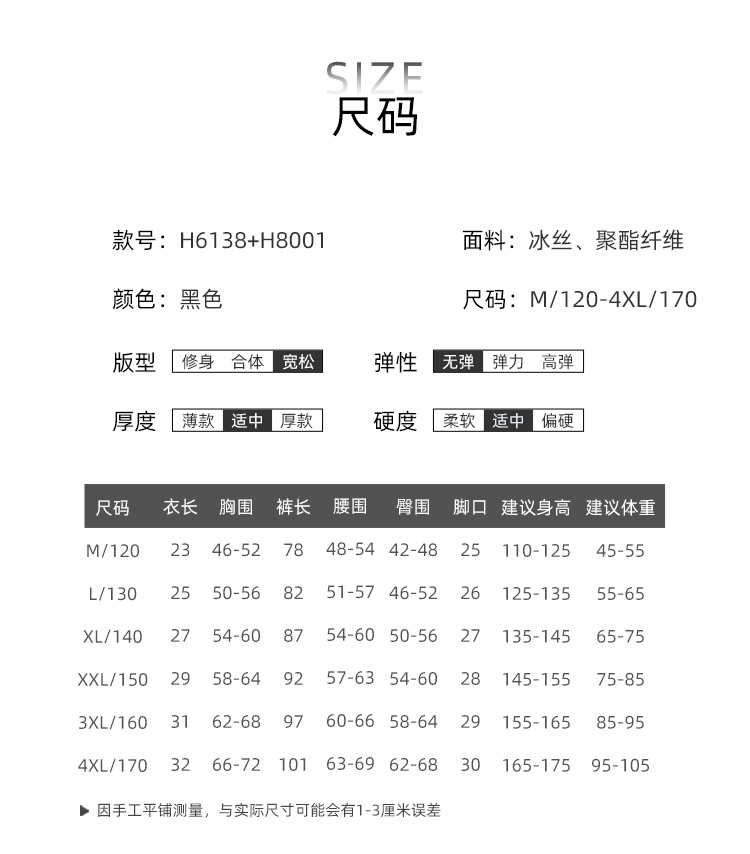 SIZE
尺码

款号：H6138+H8001

面料：冰丝、聚酯纤维

颜色：黑色

尺码：M/120-4XL/170

版型 修身 合体 宽松

弹性 无弹 弹力 高弹

厚度 薄款 适中 厚款

硬度 柔软 适中 偏硬

| 尺码 | 衣长 | 胸围 | 裤长 | 腰围 | 臀围 | 脚口 | 建议身高 | 建议体重 |
|---|---|---|---|---|---|---|---|---|
| M/120 | 23 | 46-52 | 78 | 48-54 | 42-48 | 25 | 110-125 | 45-55 |
| L/130 | 25 | 50-56 | 82 | 51-57 | 46-52 | 26 | 125-135 | 55-65 |
| XL/140 | 27 | 54-60 | 87 | 54-60 | 50-56 | 27 | 135-145 | 65-75 |
| XXL/150 | 29 | 58-64 | 92 | 57-63 | 54-60 | 28 | 145-155 | 75-85 |
| 3XL/160 | 31 | 62-68 | 97 | 60-66 | 58-64 | 29 | 155-165 | 85-95 |
| 4XL/170 | 32 | 66-72 | 101 | 63-69 | 62-68 | 30 | 165-175 | 95-105 |

▶ 因手工平铺测量，与实际尺寸可能会有1-3厘米误差